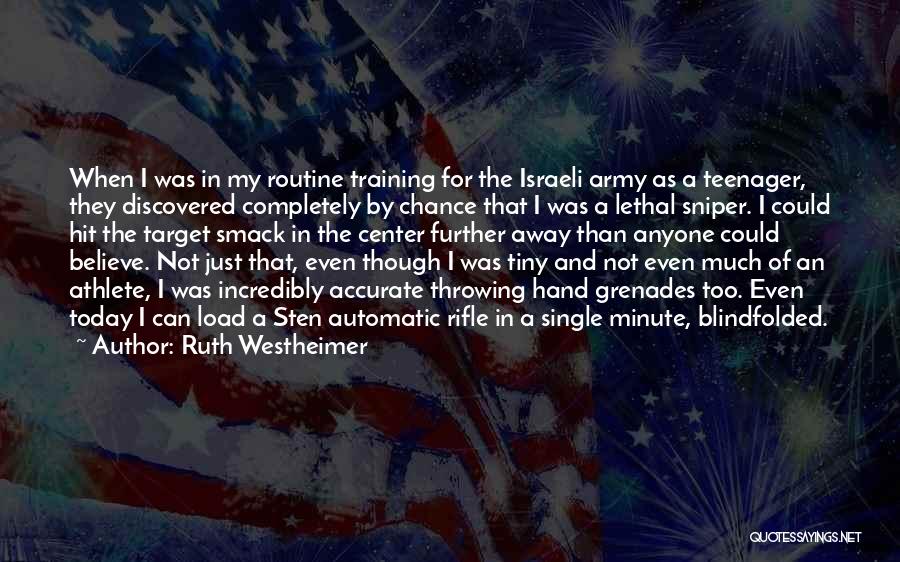 When I was in my routine training for the Israeli army as a teenager, they discovered completely by chance that I was a lethal sniper. I could hit the target smack in the center further away than anyone could believe. Not just that, even though I was tiny and not even much of an athlete, I was incredibly accurate throwing hand grenades too. Even today I can load a Sten automatic rifle in a single minute, blindfolded.
~ Author: Ruth Westheimer

QUOTESSAYINGS.NET